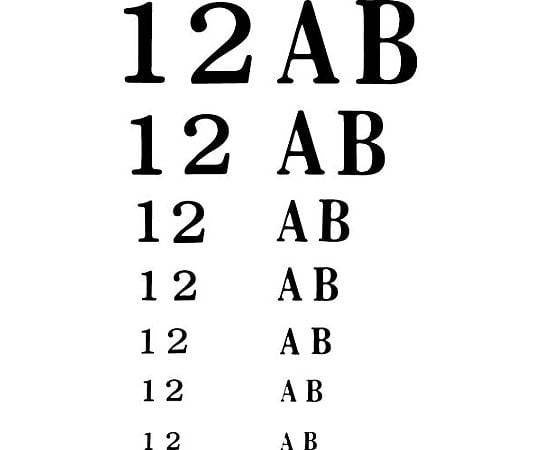 12 AB
12 AB
12 AB
12 AB
12 AB
12 AB
12 AB